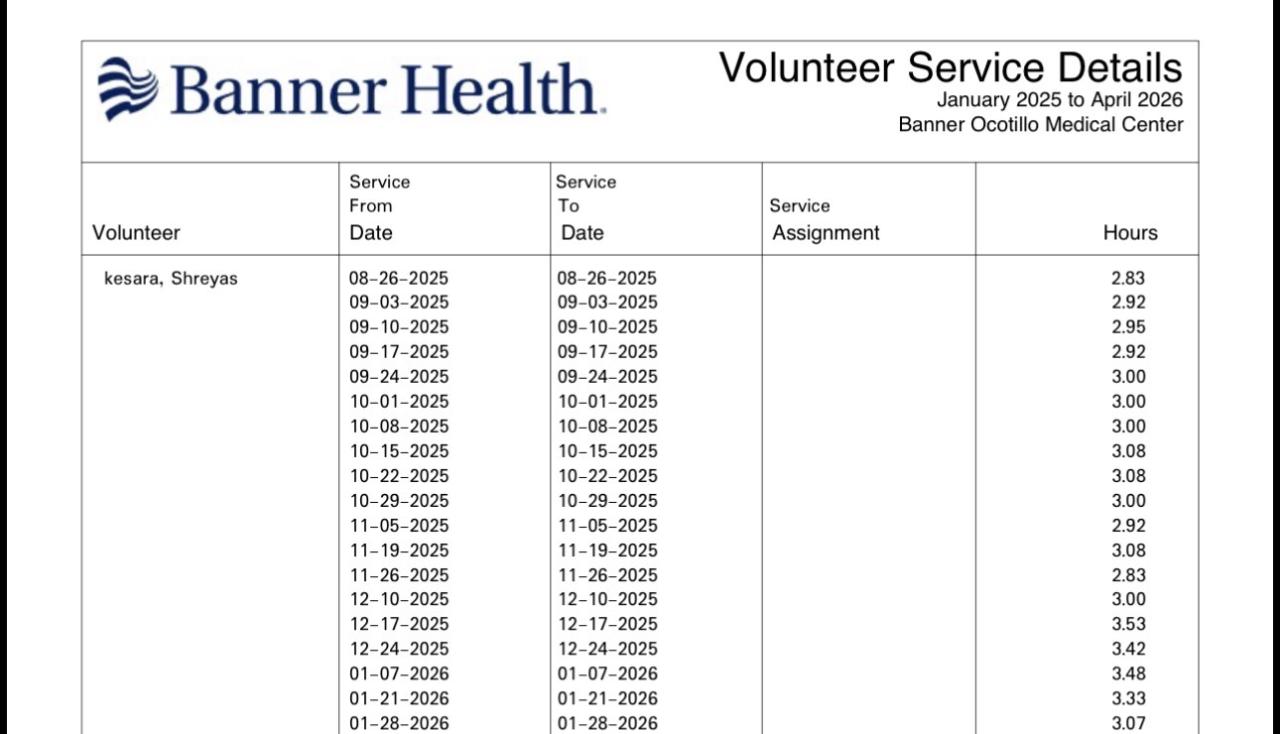 Banner Health.

Volunteer Service Details
January 2025 to April 2026
Banner Ocotillo Medical Center

| Volunteer | Service From Date | Service To Date | Service Assignment | Hours |
|---|---|---|---|---|
| kesara, Shreyas | 08-26-2025 | 08-26-2025 | | 2.83 |
| | 09-03-2025 | 09-03-2025 | | 2.92 |
| | 09-10-2025 | 09-10-2025 | | 2.95 |
| | 09-17-2025 | 09-17-2025 | | 2.92 |
| | 09-24-2025 | 09-24-2025 | | 3.00 |
| | 10-01-2025 | 10-01-2025 | | 3.00 |
| | 10-08-2025 | 10-08-2025 | | 3.00 |
| | 10-15-2025 | 10-15-2025 | | 3.08 |
| | 10-22-2025 | 10-22-2025 | | 3.08 |
| | 10-29-2025 | 10-29-2025 | | 3.00 |
| | 11-05-2025 | 11-05-2025 | | 2.92 |
| | 11-19-2025 | 11-19-2025 | | 3.08 |
| | 11-26-2025 | 11-26-2025 | | 2.83 |
| | 12-10-2025 | 12-10-2025 | | 3.00 |
| | 12-17-2025 | 12-17-2025 | | 3.53 |
| | 12-24-2025 | 12-24-2025 | | 3.42 |
| | 01-07-2026 | 01-07-2026 | | 3.48 |
| | 01-21-2026 | 01-21-2026 | | 3.33 |
| | 01-28-2026 | 01-28-2026 | | 3.07 |